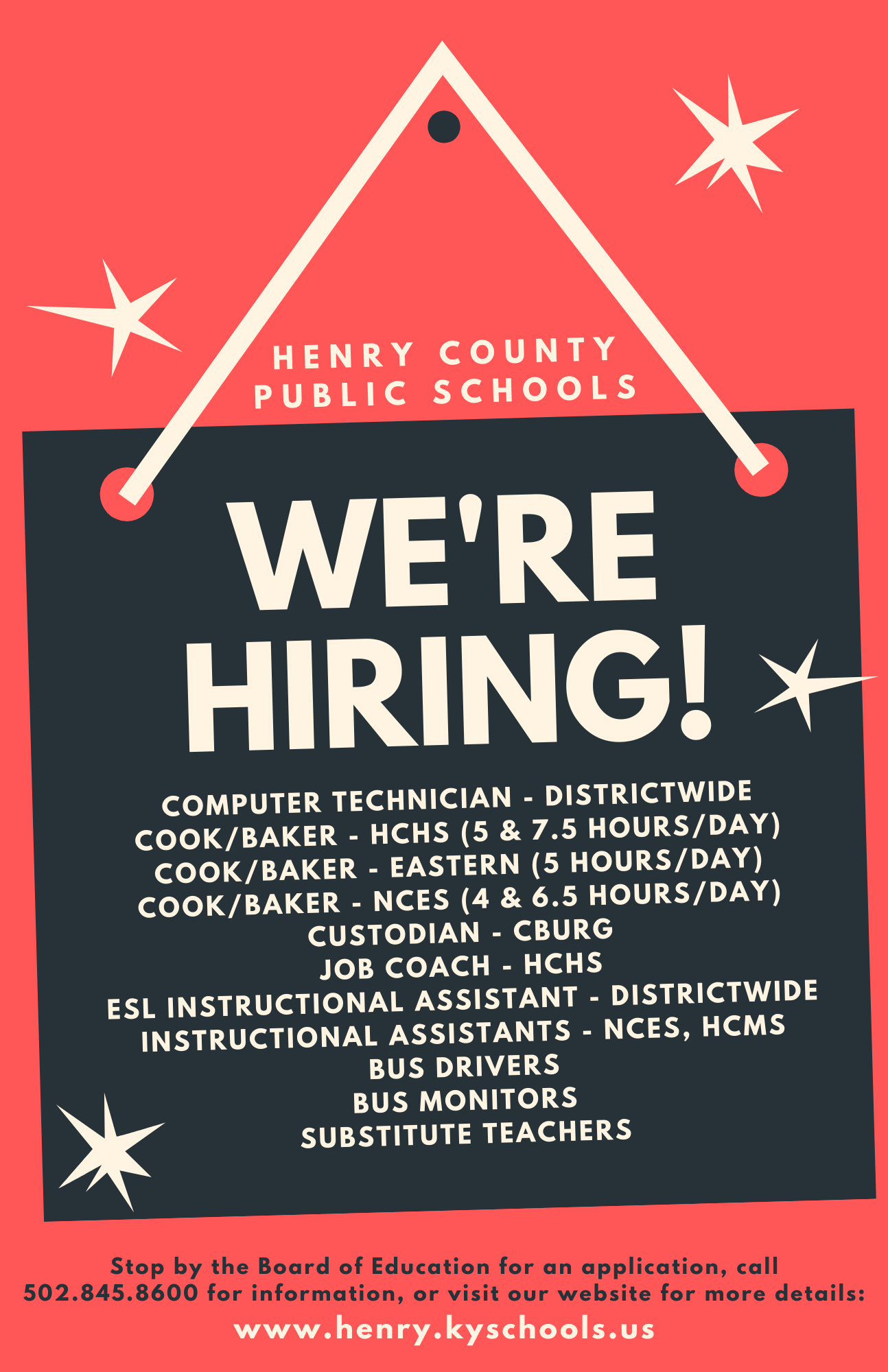 HENRY COUNTY
PUBLIC SCHOOLS

WE'RE
HIRING!

COMPUTER TECHNICIAN - DISTRICTWIDE
COOK/BAKER - HCHS (5 & 7.5 HOURS/DAY)
COOK/BAKER - EASTERN (5 HOURS/DAY)
COOK/BAKER - NCES (4 & 6.5 HOURS/DAY)
CUSTODIAN - CBURG
JOB COACH - HCHS
ESL INSTRUCTIONAL ASSISTANT - DISTRICTWIDE
INSTRUCTIONAL ASSISTANTS - NCES, HCMS
BUS DRIVERS
BUS MONITORS
SUBSTITUTE TEACHERS

Stop by the Board of Education for an application, call 502.845.8600 for information, or visit our website for more details:

www.henry.kyschools.us